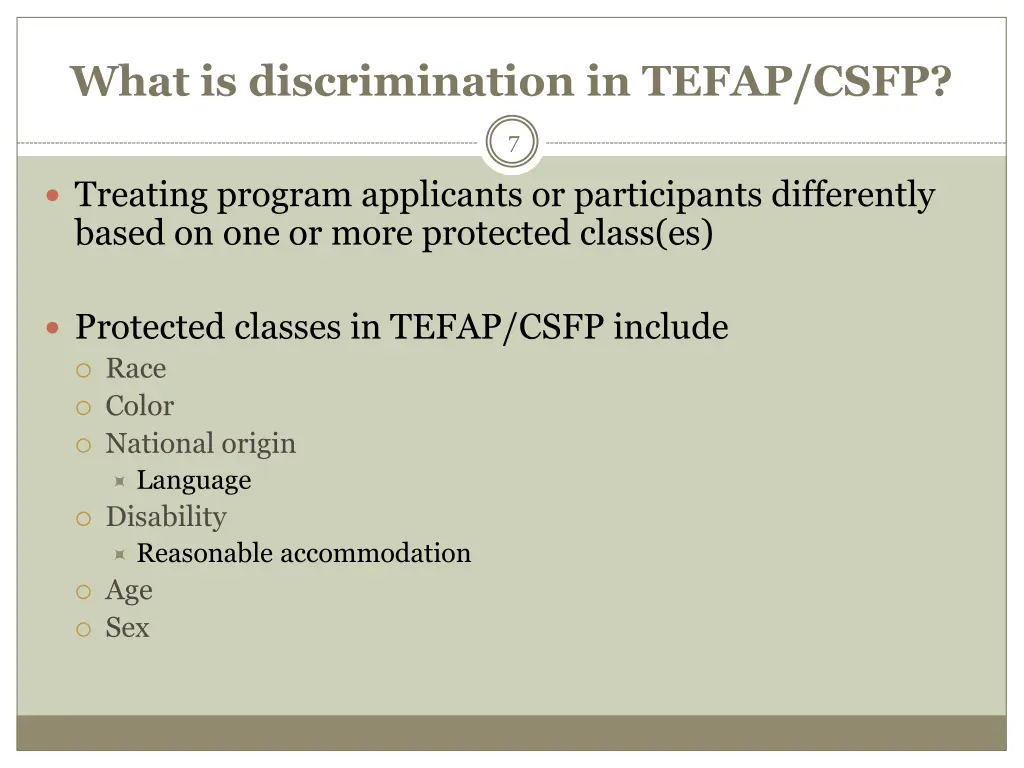 What is discrimination in TEFAP/CSFP?

7

Treating program applicants or participants differently based on one or more protected class(es)

Protected classes in TEFAP/CSFP include
Race
Color
National origin
Language
Disability
Reasonable accommodation
Age
Sex